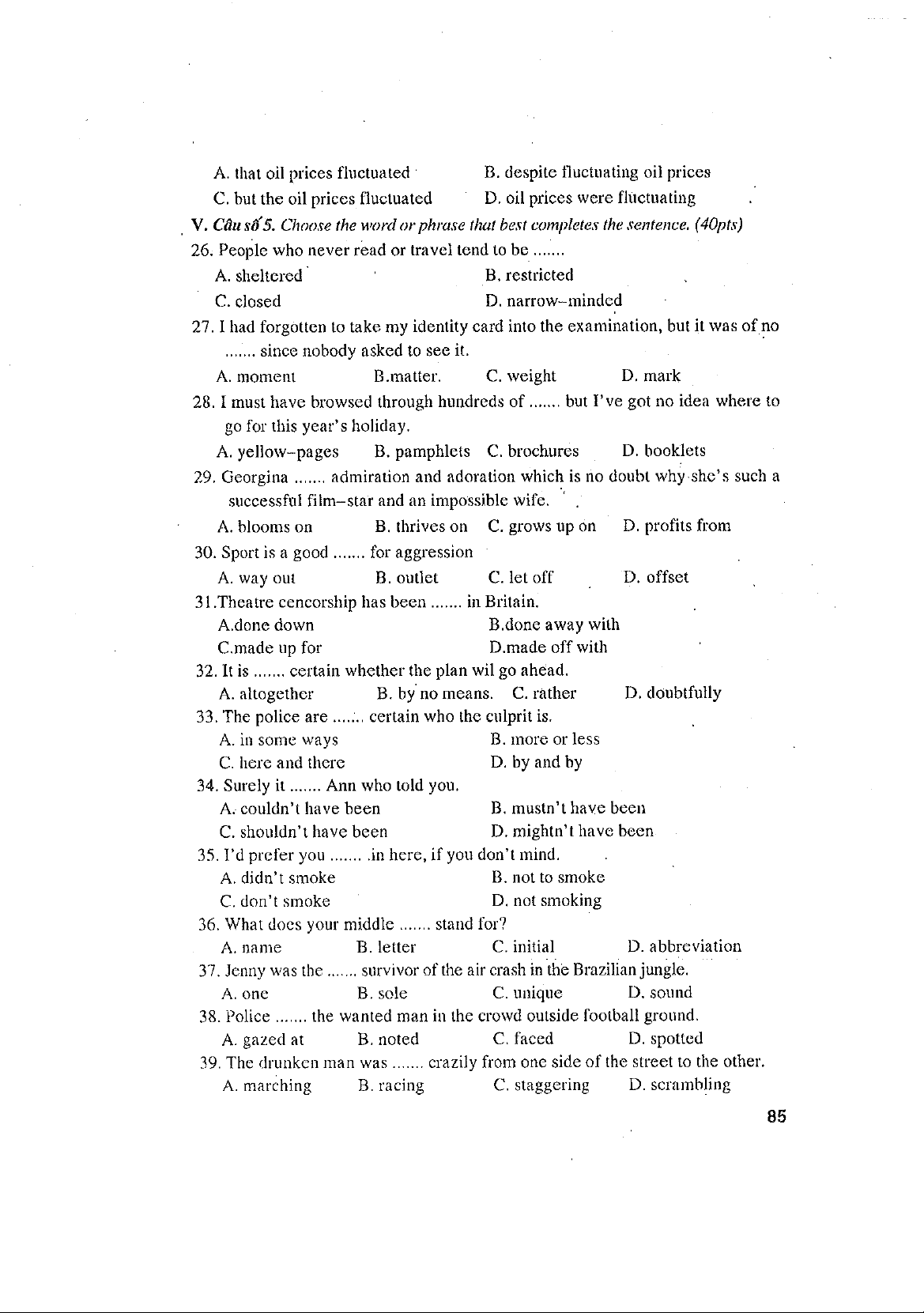 A. that oil prices fluctuated
B. despite fluctuating oil prices
C. but the oil prices fluctuated
D. oil prices were fluctuating

V. Câu số 5. Choose the word or phrase that best completes the sentence. (40pts)

26. People who never read or travel tend to be .......
A. sheltered
B. restricted
C. closed
D. narrow–minded

27. I had forgotten to take my identity card into the examination, but it was of no ....... since nobody asked to see it.
A. moment
B.matter.
C. weight
D. mark

28. I must have browsed through hundreds of ....... but I've got no idea where to go for this year's holiday.
A. yellow–pages
B. pamphlets
C. brochures
D. booklets

29. Georgina ....... admiration and adoration which is no doubt why she's such a successful film–star and an impossible wife.
A. blooms on
B. thrives on
C. grows up on
D. profits from

30. Sport is a good ....... for aggression
A. way out
B. outlet
C. let off
D. offset

31.Theatre cencorship has been ....... in Britain.
A.done down
B.done away with
C.made up for
D.made off with

32. It is ....... certain whether the plan wil go ahead.
A. altogether
B. by no means.
C. rather
D. doubtfully

33. The police are ....... certain who the culprit is.
A. in some ways
B. more or less
C. here and there
D. by and by

34. Surely it ....... Ann who told you.
A. couldn't have been
B. mustn't have been
C. shouldn't have been
D. mightn't have been

35. I'd prefer you ....... .in here, if you don't mind.
A. didn't smoke
B. not to smoke
C. don't smoke
D. not smoking

36. What does your middle ....... stand for?
A. name
B. letter
C. initial
D. abbreviation

37. Jenny was the ....... survivor of the air crash in the Brazilian jungle.
A. one
B. sole
C. unique
D. sound

38. Police ....... the wanted man in the crowd outside football ground.
A. gazed at
B. noted
C. faced
D. spotted

39. The drunken man was ....... crazily from one side of the street to the other.
A. marching
B. racing
C. staggering
D. scrambling

85